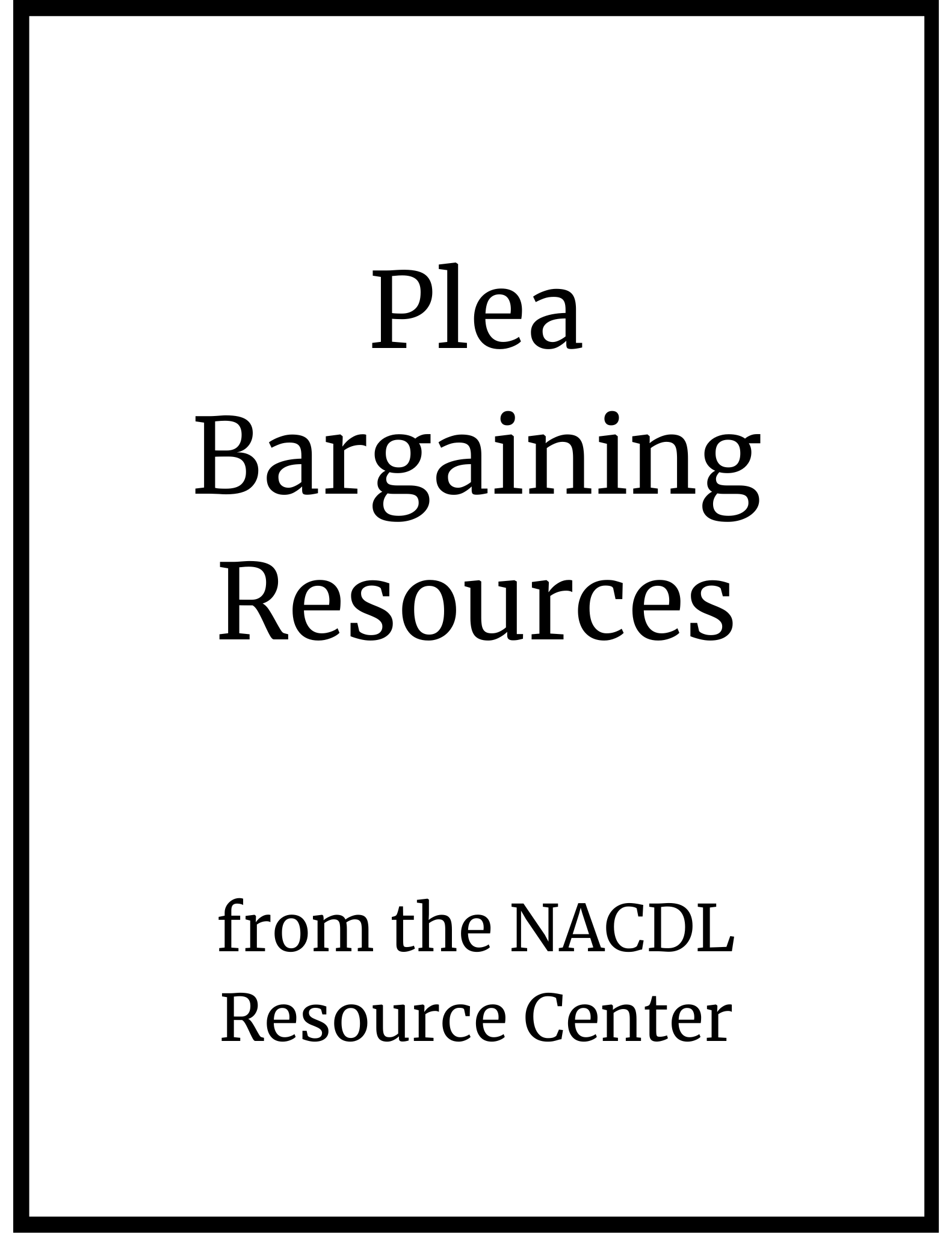 Plea Bargaining Resources

from the NACDL Resource Center